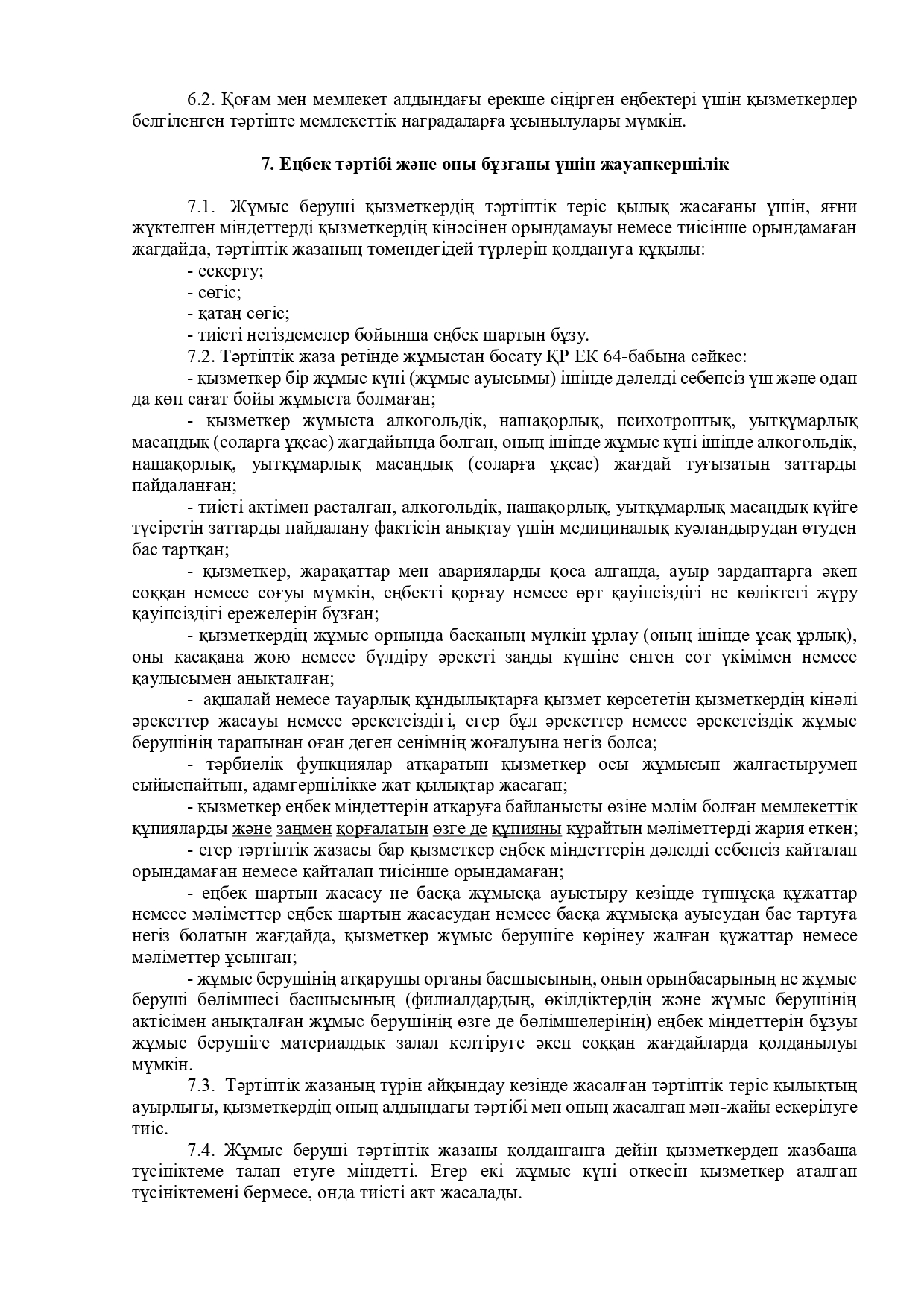 6.2. Қоғам мен мемлекет алдындағы ерекше сіңірген еңбектері үшін қызметкерлер белгіленген тәртіпте мемлекеттік наградаларға ұсынылулары мүмкін.

7. Еңбек тәртібі және оны бұзғаны үшін жауапкершілік

7.1. Жұмыс беруші қызметкердің тәртіптік теріс қылық жасағаны үшін, яғни жүктелген міндеттерді қызметкердің кінәсінен орындамауы немесе тиісінше орындамаған жағдайда, тәртіптік жазаның төмендегідей түрлерін қолдануға құқылы:

- ескерту;
- сөгіс;
- қатаң сөгіс;
- тиісті негіздемелер бойынша еңбек шартын бұзу.

7.2. Тәртіптік жаза ретінде жұмыстан босату ҚР ЕК 64-бабына сәйкес:

- қызметкер бір жұмыс күні (жұмыс ауысымы) ішінде дәлелді себепсіз үш және одан да көп сағат бойы жұмыста болмаған;
- қызметкер жұмыста алкогольдік, нашақорлық, психотроптық, уытқұмарлық масаңдық (соларға ұқсас) жағдайында болған, оның ішінде жұмыс күні ішінде алкогольдік, нашақорлық, уытқұмарлық масаңдық (соларға ұқсас) жағдай туғызатын заттарды пайдаланған;
- тиісті актімен расталған, алкогольдік, нашақорлық, уытқұмарлық масаңдық күйге түсіретін заттарды пайдалану фактісін анықтау үшін медициналық куәландырудан өтуден бас тартқан;
- қызметкер, жарақаттар мен аварияларды қоса алғанда, ауыр зардаптарға әкеп соққан немесе соғуы мүмкін, еңбекті қорғау немесе өрт қауіпсіздігі не көліктегі жүру қауіпсіздігі ережелерін бұзған;
- қызметкердің жұмыс орнында басқаның мүлкін ұрлау (оның ішінде ұсақ ұрлық), оны қасақана жою немесе бүлдіру әрекеті заңды күшіне енген сот үкімімен немесе қаулысымен анықталған;
- ақшалай немесе тауарлық құндылықтарға қызмет көрсететін қызметкердің кінәлі әрекеттер жасауы немесе әрекетсіздігі, егер бұл әрекеттер немесе әрекетсіздік жұмыс берушінің тарапынан оған деген сенімнің жоғалуына негіз болса;
- тәрбиелік функциялар атқаратын қызметкер осы жұмысын жалғастырумен сыйыспайтын, адамгершілікке жат қылықтар жасаған;
- қызметкер еңбек міндеттерін атқаруға байланысты өзіне мәлім болған мемлекеттік құпияларды және заңмен қорғалатын өзге де құпияны құрайтын мәліметтерді жария еткен;
- егер тәртіптік жазасы бар қызметкер еңбек міндеттерін дәлелді себепсіз қайталап орындамаған немесе қайталап тиісінше орындамаған;
- еңбек шартын жасасу не басқа жұмысқа ауыстыру кезінде түпнұсқа құжаттар немесе мәліметтер еңбек шартын жасасудан немесе басқа жұмысқа ауысудан бас тартуға негіз болатын жағдайда, қызметкер жұмыс берушіге көрінеу жалған құжаттар немесе мәліметтер ұсынған;
- жұмыс берушінің атқарушы органы басшысының, оның орынбасарының не жұмыс беруші бөлімшесі басшысының (филиалдардың, өкілдіктердің және жұмыс берушінің актісімен анықталған жұмыс берушінің өзге де бөлімшелерінің) еңбек міндеттерін бұзуы жұмыс берушіге материалдық залал келтіруге әкеп соққан жағдайларда қолданылуы мүмкін.

7.3. Тәртіптік жазаның түрін айқындау кезінде жасалған тәртіптік теріс қылықтың ауырлығы, қызметкердің оның алдындағы тәртібі мен оның жасалған мән-жайы ескерілуге тиіс.

7.4. Жұмыс беруші тәртіптік жазаны қолданғанға дейін қызметкерден жазбаша түсініктеме талап етуге міндетті. Егер екі жұмыс күні өткесін қызметкер аталған түсініктемені бермесе, онда тиісті акт жасалады.